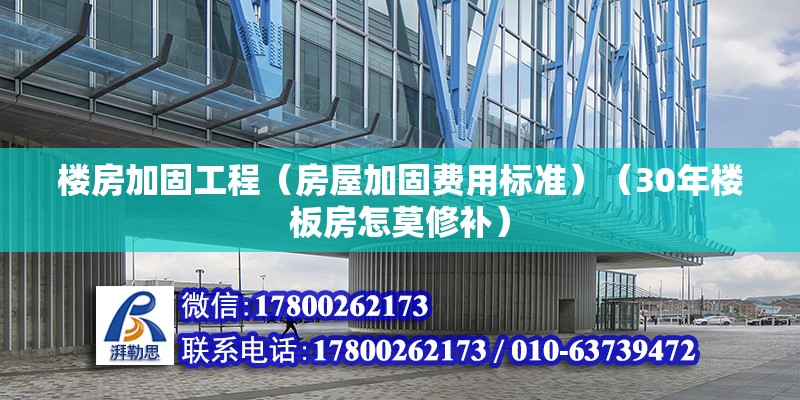 楼房加固工程（房屋加固费用标准）（30年楼板房怎莫修补）

湃勒思

微信:17800262173

联系电话:17800262173 / 010-63739472